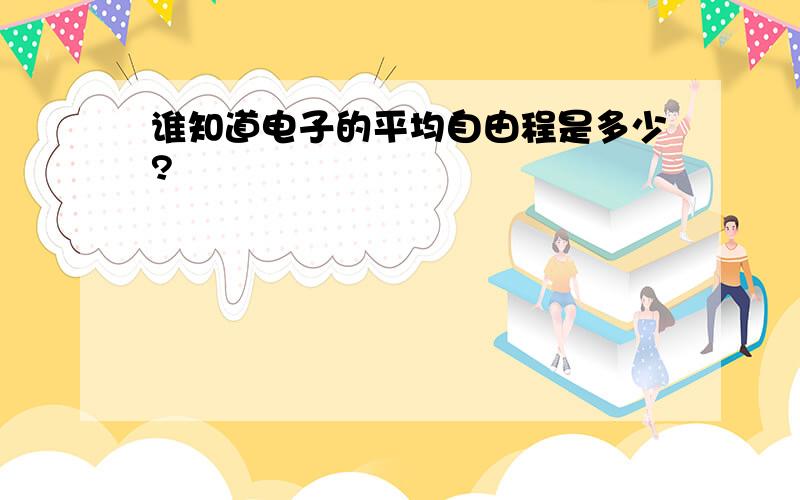 谁知道电子的平均自由程是多少?